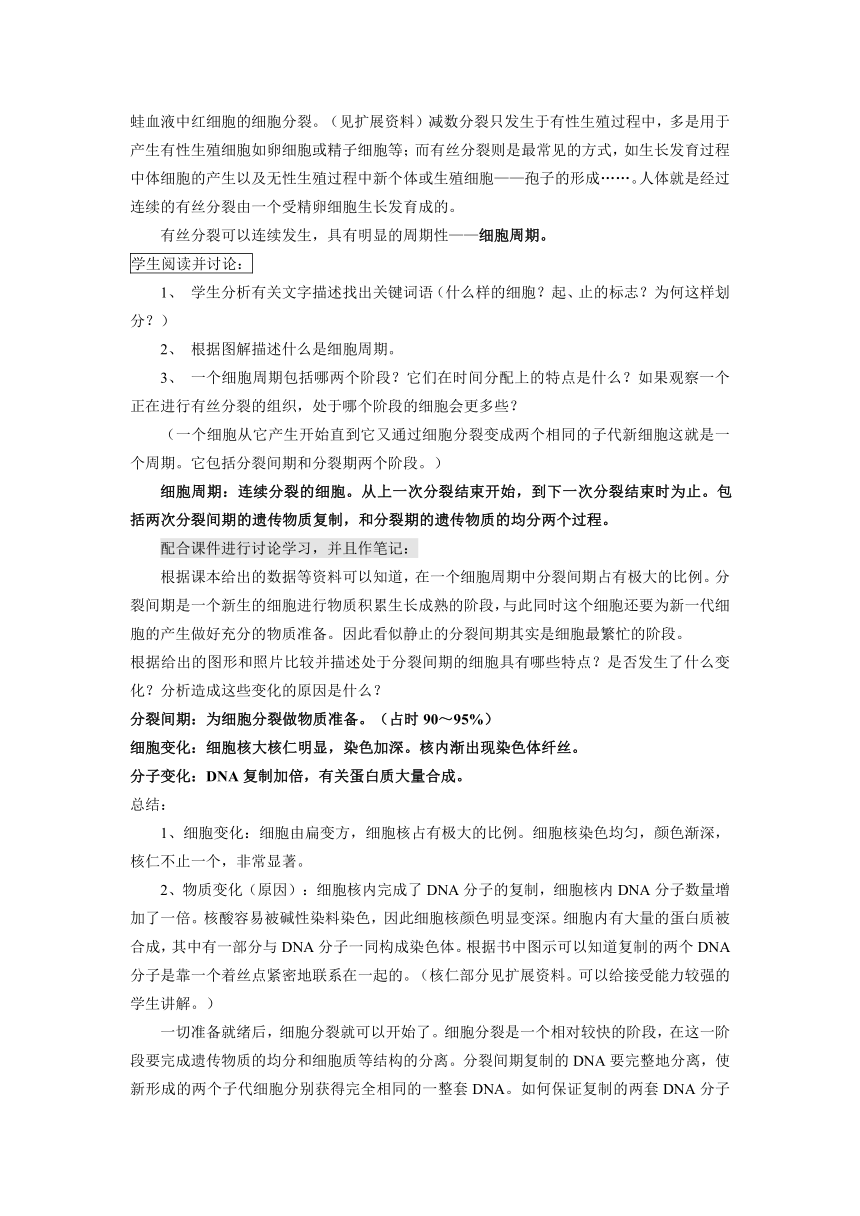 蛙血液中红细胞的细胞分裂。（见扩展资料）减数分裂只发生于有性生殖过程中，多是用于产生有性生殖细胞如卵细胞或精子细胞等；而有丝分裂则是最常见的方式，如生长发育过程中体细胞的产生以及无性生殖过程中新个体或生殖细胞——孢子的形成……。人体就是经过连续的有丝分裂由一个受精卵细胞生长发育成的。

有丝分裂可以连续发生，具有明显的周期性——细胞周期。

学生阅读并讨论：

1、 学生分析有关文字描述找出关键词语（什么样的细胞？起、止的标志？为何这样划分？）

2、 根据图解描述什么是细胞周期。

3、 一个细胞周期包括哪两个阶段？它们在时间分配上的特点是什么？如果观察一个正在进行有丝分裂的组织，处于哪个阶段的细胞会更多些？

（一个细胞从它产生开始直到它又通过细胞分裂变成两个相同的子代新细胞这就是一个周期。它包括分裂间期和分裂期两个阶段。）

细胞周期：连续分裂的细胞。从上一次分裂结束开始，到下一次分裂结束时为止。包括两次分裂间期的遗传物质复制，和分裂期的遗传物质的均分两个过程。

配合课件进行讨论学习，并且作笔记：

根据课本给出的数据等资料可以知道，在一个细胞周期中分裂间期占有极大的比例。分裂间期是一个新生的细胞进行物质积累生长成熟的阶段，与此同时这个细胞还要为新一代细胞的产生做好充分的物质准备。因此看似静止的分裂间期其实是细胞最繁忙的阶段。
根据给出的图形和照片比较并描述处于分裂间期的细胞具有哪些特点？是否发生了什么变化？分析造成这些变化的原因是什么？

分裂间期：为细胞分裂做物质准备。（占时 90～95%）

细胞变化：细胞核大核仁明显，染色加深。核内渐出现染色体纤丝。

分子变化：DNA 复制加倍，有关蛋白质大量合成。

总结：

1、细胞变化：细胞由扁变方，细胞核占有极大的比例。细胞核染色均匀，颜色渐深，核仁不止一个，非常显著。

2、物质变化（原因）：细胞核内完成了 DNA 分子的复制，细胞核内 DNA 分子数量增加了一倍。核酸容易被碱性染料染色，因此细胞核颜色明显变深。细胞内有大量的蛋白质被合成，其中有一部分与 DNA 分子一同构成染色体。根据书中图示可以知道复制的两个 DNA 分子是靠一个着丝点紧密地联系在一起的。（核仁部分见扩展资料。可以给接受能力较强的学生讲解。）

一切准备就绪后，细胞分裂就可以开始了。细胞分裂是一个相对较快的阶段，在这一阶段要完成遗传物质的均分和细胞质等结构的分离。分裂间期复制的 DNA 要完整地分离，使新形成的两个子代细胞分别获得完全相同的一整套 DNA。如何保证复制的两套 DNA 分子